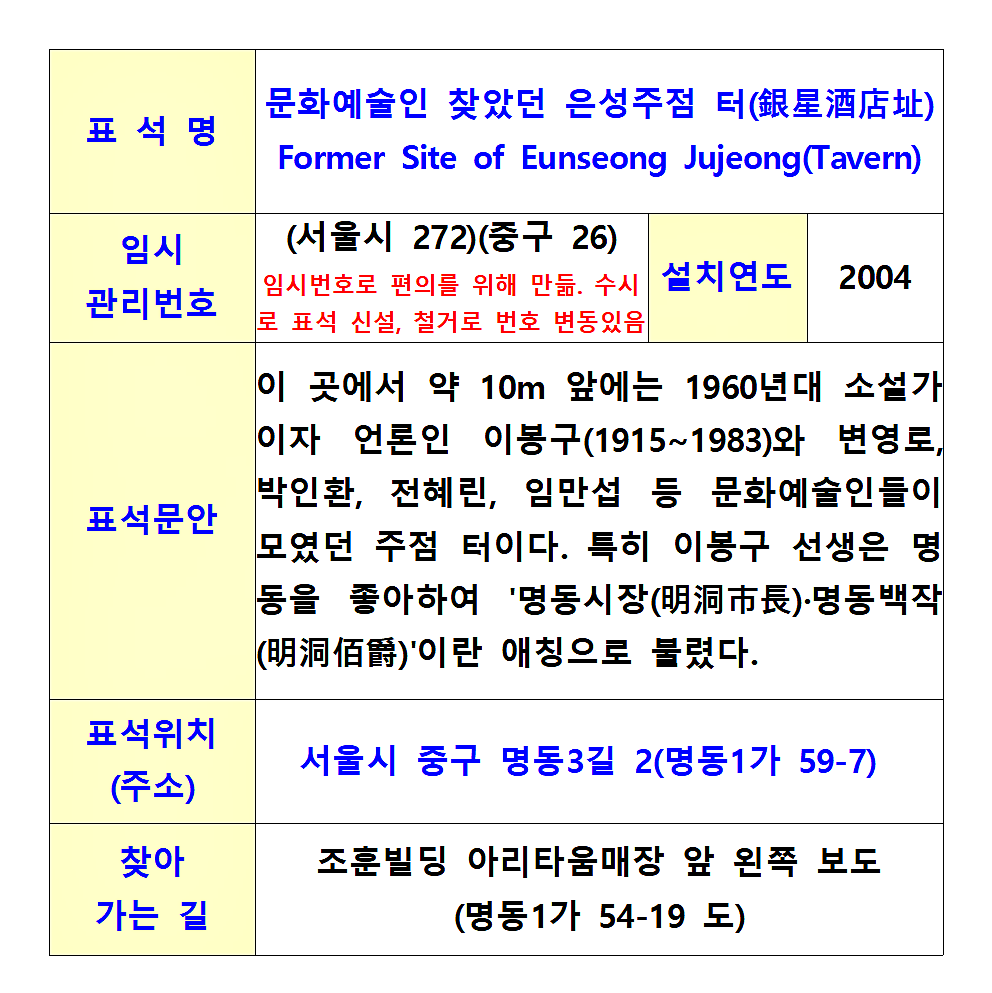 | 표 석 명 | 문화예술인 찾았던 은성주점 터(銀星酒店址) Former Site of Eunseong Jujeong(Tavern) | | |
|---|---|---|---|
| 임시 관리번호 | (서울시 272)(중구 26) 임시번호로 편의를 위해 만듦. 수시로 표석 신설, 철거로 번호 변동있음 | 설치연도 | 2004 |
| 표석문안 | 이 곳에서 약 10m 앞에는 1960년대 소설가이자 언론인 이봉구(1915~1983)와 변영로, 박인환, 전혜린, 임만섭 등 문화예술인들이 모였던 주점 터이다. 특히 이봉구 선생은 명동을 좋아하여 '명동시장(明洞市長)·명동백작(明洞佰爵)'이란 애칭으로 불렸다. | | |
| 표석위치 (주소) | 서울시 중구 명동3길 2(명동1가 59-7) | | |
| 찾아 가는 길 | 조훈빌딩 아리타움매장 앞 왼쪽 보도 (명동1가 54-19 도) | | |